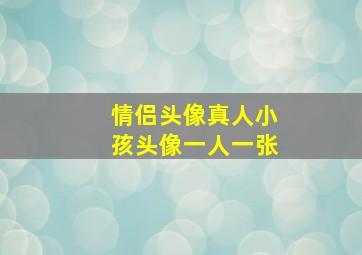 情侣头像真人小孩头像一人一张